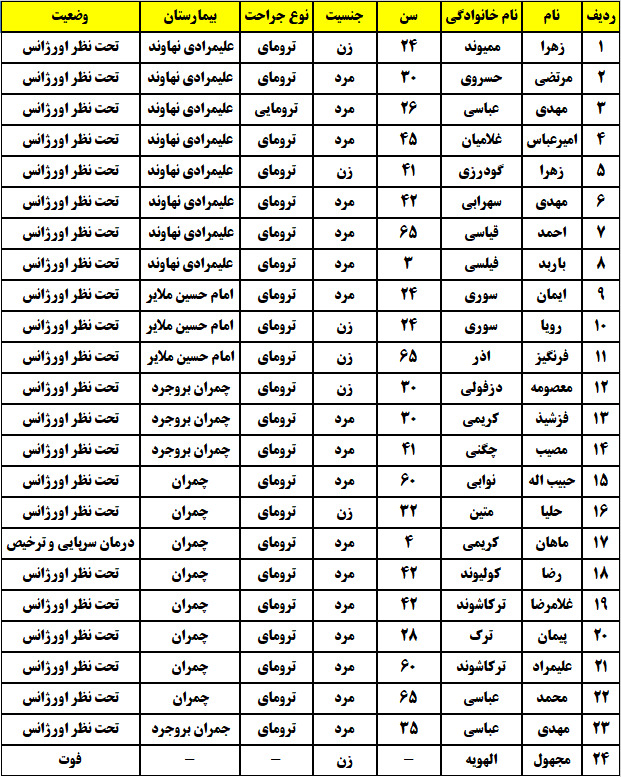 | ردیف | نام | نام خانوادگی | سن | جنسیت | نوع جراحت | بیمارستان | وضعیت |
|---|---|---|---|---|---|---|---|
| ۱ | زهرا | ممیوند | ۲۴ | زن | ترومای | علیمرادی نهاوند | تحت نظر اورژانس |
| ۲ | مرتضی | حسروی | ۳۰ | مرد | ترومای | علیمرادی نهاوند | تحت نظر اورژانس |
| ۳ | مهدی | عباسی | ۲۶ | مرد | ترومایی | علیمرادی نهاوند | تحت نظر اورژانس |
| ۴ | امیرعباس | غلامیان | ۴۵ | مرد | ترومای | علیمرادی نهاوند | تحت نظر اورژانس |
| ۵ | زهرا | گودرزی | ۴۱ | زن | ترومای | علیمرادی نهاوند | تحت نظر اورژانس |
| ۶ | مهدی | سهرابی | ۴۲ | مرد | ترومای | علیمرادی نهاوند | تحت نظر اورژانس |
| ۷ | احمد | قیاسی | ۶۵ | مرد | ترومای | علیمرادی نهاوند | تحت نظر اورژانس |
| ۸ | باربد | فیلسی | ۳ | مرد | ترومای | علیمرادی نهاوند | تحت نظر اورژانس |
| ۹ | ایمان | سوری | ۲۴ | مرد | ترومای | امام حسین ملایر | تحت نظر اورژانس |
| ۱۰ | رویا | سوری | ۲۴ | زن | ترومای | امام حسین ملایر | تحت نظر اورژانس |
| ۱۱ | فرنگیز | اذر | ۶۵ | زن | ترومای | امام حسین ملایر | تحت نظر اورژانس |
| ۱۲ | معصومه | دزفولی | ۳۰ | زن | ترومای | چمران بروجرد | تحت نظر اورژانس |
| ۱۳ | فزشید | کریمی | ۳۰ | مرد | ترومای | چمران بروجرد | تحت نظر اورژانس |
| ۱۴ | مصیب | چگنی | ۴۱ | مرد | ترومای | چمران بروجرد | تحت نظر اورژانس |
| ۱۵ | حبیب اله | نوابی | ۶۰ | مرد | ترومای | چمران | تحت نظر اورژانس |
| ۱۶ | حلیا | متین | ۳۲ | زن | ترومای | چمران | تحت نظر اورژانس |
| ۱۷ | ماهان | کریمی | ۴ | مرد | ترومای | چمران | درمان سرپایی و ترخیص |
| ۱۸ | رضا | کولیوند | ۴۲ | مرد | ترومای | چمران | تحت نظر اورژانس |
| ۱۹ | غلامرضا | ترکاشوند | ۴۲ | مرد | ترومای | چمران | تحت نظر اورژانس |
| ۲۰ | پیمان | ترک | ۲۸ | مرد | ترومای | چمران | تحت نظر اورژانس |
| ۲۱ | علیمراد | ترکاشوند | ۶۰ | مرد | ترومای | چمران | تحت نظر اورژانس |
| ۲۲ | محمد | عباسی | ۶۵ | مرد | ترومای | چمران | تحت نظر اورژانس |
| ۲۳ | مهدی | عباسی | ۳۵ | مرد | ترومای | جمران بروجرد | تحت نظر اورژانس |
| ۲۴ | مجهول | الهویه | – | زن | – | – | فوت |